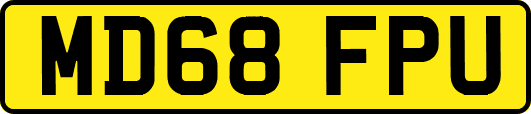 MD68 FPU